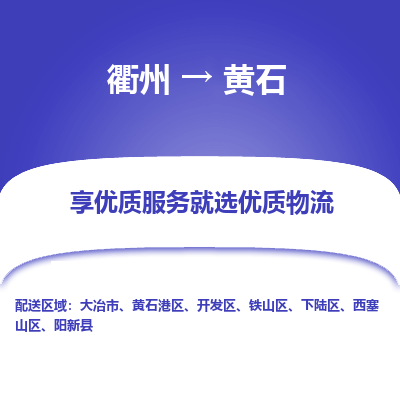 衢州 → 黄石

享优质服务就选优质物流

配送区域：大冶市、黄石港区、开发区、铁山区、下陆区、西塞山区、阳新县